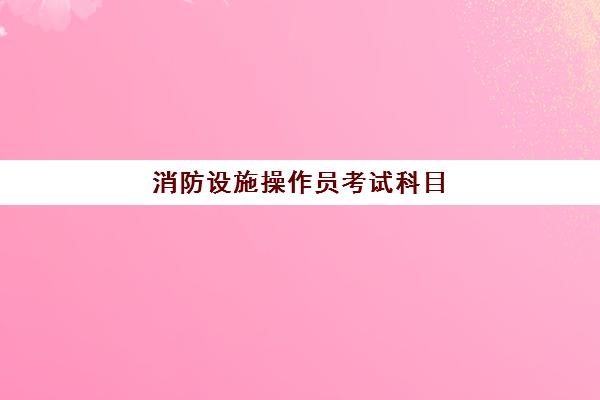 消防设施操作员考试科目